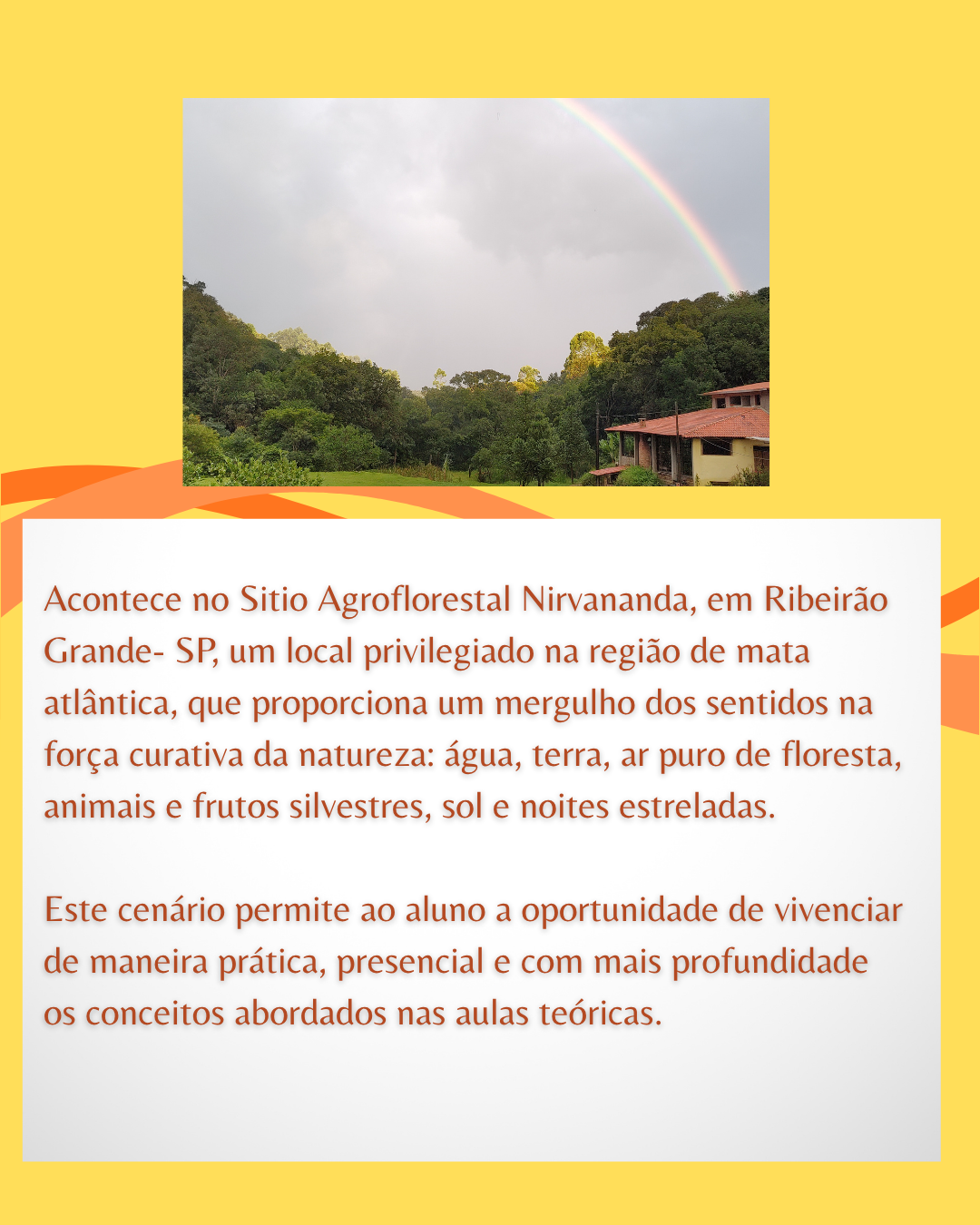 Acontece no Sitio Agroflorestal Nirvananda, em Ribeirão Grande- SP, um local privilegiado na região de mata atlântica, que proporciona um mergulho dos sentidos na força curativa da natureza: água, terra, ar puro de floresta, animais e frutos silvestres, sol e noites estreladas.

Este cenário permite ao aluno a oportunidade de vivenciar de maneira prática, presencial e com mais profundidade os conceitos abordados nas aulas teóricas.